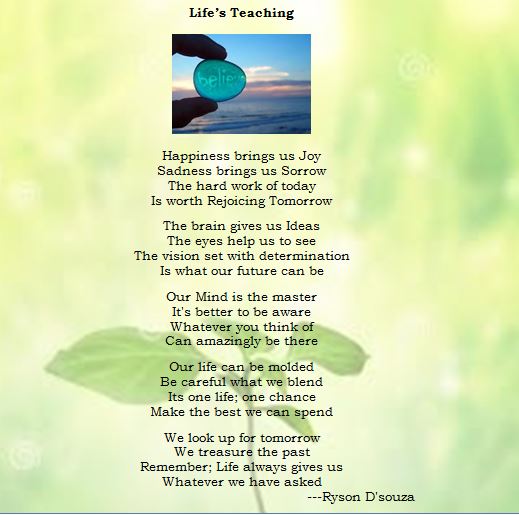 Life's Teaching

believe

Happiness brings us Joy
Sadness brings us Sorrow
The hard work of today
Is worth Rejoicing Tomorrow

The brain gives us Ideas
The eyes help us to see
The vision set with determination
Is what our future can be

Our Mind is the master
It's better to be aware
Whatever you think of
Can amazingly be there

Our life can be molded
Be careful what we blend
Its one life; one chance
Make the best we can spend

We look up for tomorrow
We treasure the past
Remember; Life always gives us
Whatever we have asked
---Ryson D'souza